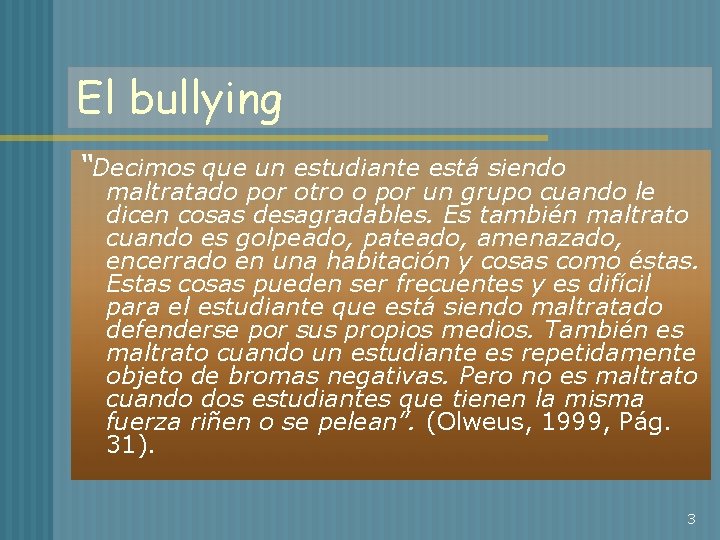 El bullying

"Decimos que un estudiante está siendo maltratado por otro o por un grupo cuando le dicen cosas desagradables. Es también maltrato cuando es golpeado, pateado, amenazado, encerrado en una habitación y cosas como éstas. Estas cosas pueden ser frecuentes y es difícil para el estudiante que está siendo maltratado defenderse por sus propios medios. También es maltrato cuando un estudiante es repetidamente objeto de bromas negativas. Pero no es maltrato cuando dos estudiantes que tienen la misma fuerza riñen o se pelean". (Olweus, 1999, Pág. 31).

3